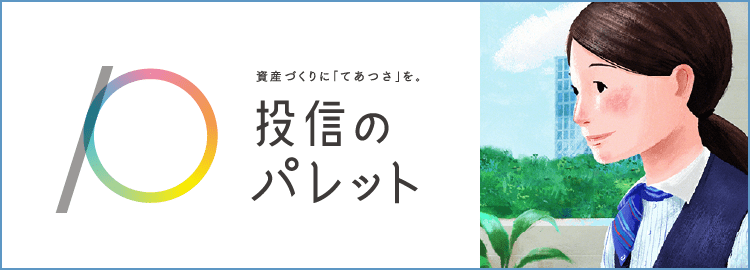 資産づくりに「てあつさ」を。

投信の
パレット